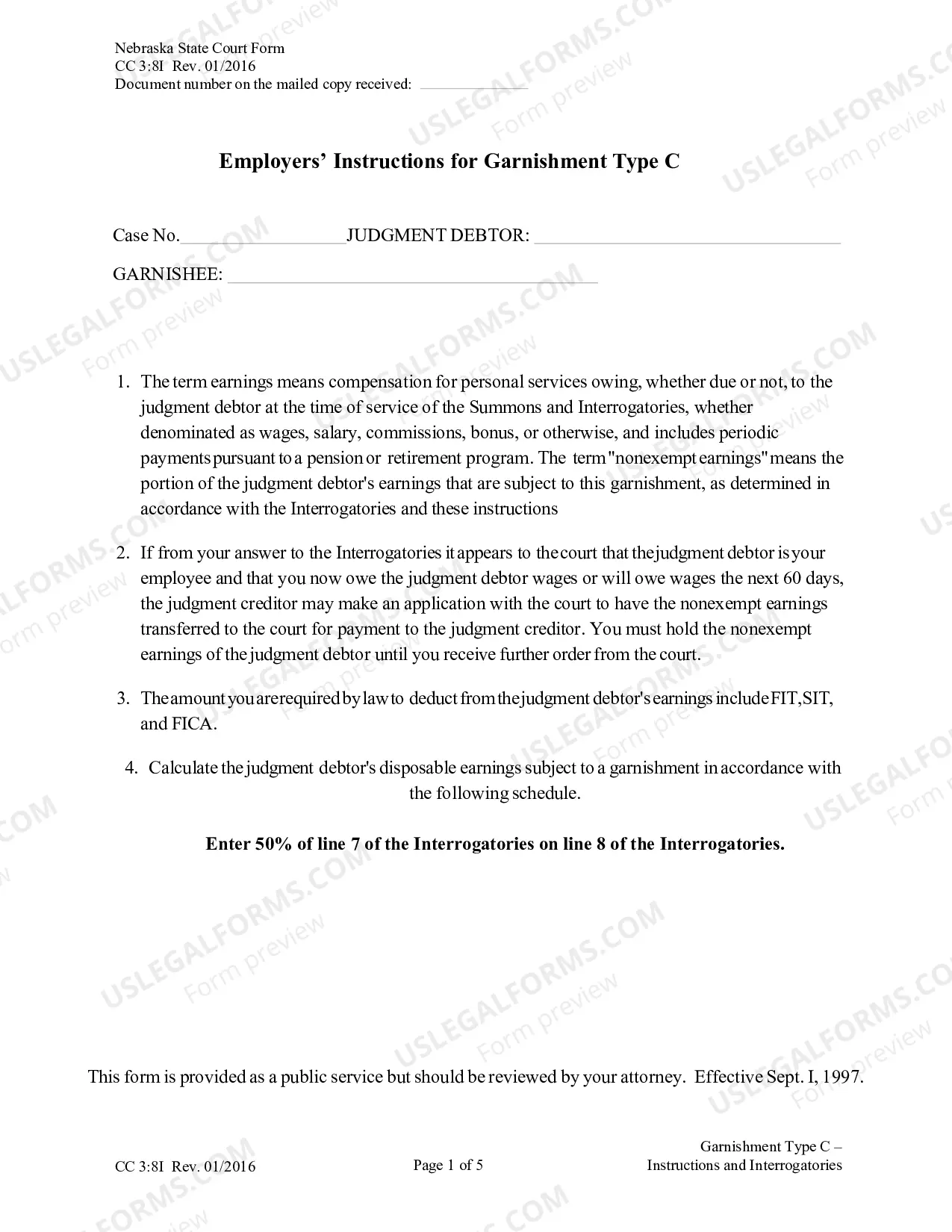 Nebraska State Court Form
CC 3:8I Rev. 01/2016
Document number on the mailed copy received: ____

Employers' Instructions for Garnishment Type C

Case No.____JUDGMENT DEBTOR: ____

GARNISHEE: ____

1. The term earnings means compensation for personal services owing, whether due or not, to the judgment debtor at the time of service of the Summons and Interrogatories, whether denominated as wages, salary, commissions, bonus, or otherwise, and includes periodic payments pursuant to a pension or retirement program. The term "nonexempt earnings" means the portion of the judgment debtor's earnings that are subject to this garnishment, as determined in accordance with the Interrogatories and these instructions

2. If from your answer to the Interrogatories it appears to the court that the judgment debtor is your employee and that you now owe the judgment debtor wages or will owe wages the next 60 days, the judgment creditor may make an application with the court to have the nonexempt earnings transferred to the court for payment to the judgment creditor. You must hold the nonexempt earnings of the judgment debtor until you receive further order from the court.

3. The amount you are required by law to deduct from the judgment debtor's earnings include FIT, SIT, and FICA.

4. Calculate the judgment debtor's disposable earnings subject to a garnishment in accordance with the following schedule.

Enter 50% of line 7 of the Interrogatories on line 8 of the Interrogatories.

This form is provided as a public service but should be reviewed by your attorney. Effective Sept. I, 1997.

CC 3:8I Rev. 01/2016

Page 1 of 5

Garnishment Type C –
Instructions and Interrogatories

USLEGALFORMS.COM
Form preview